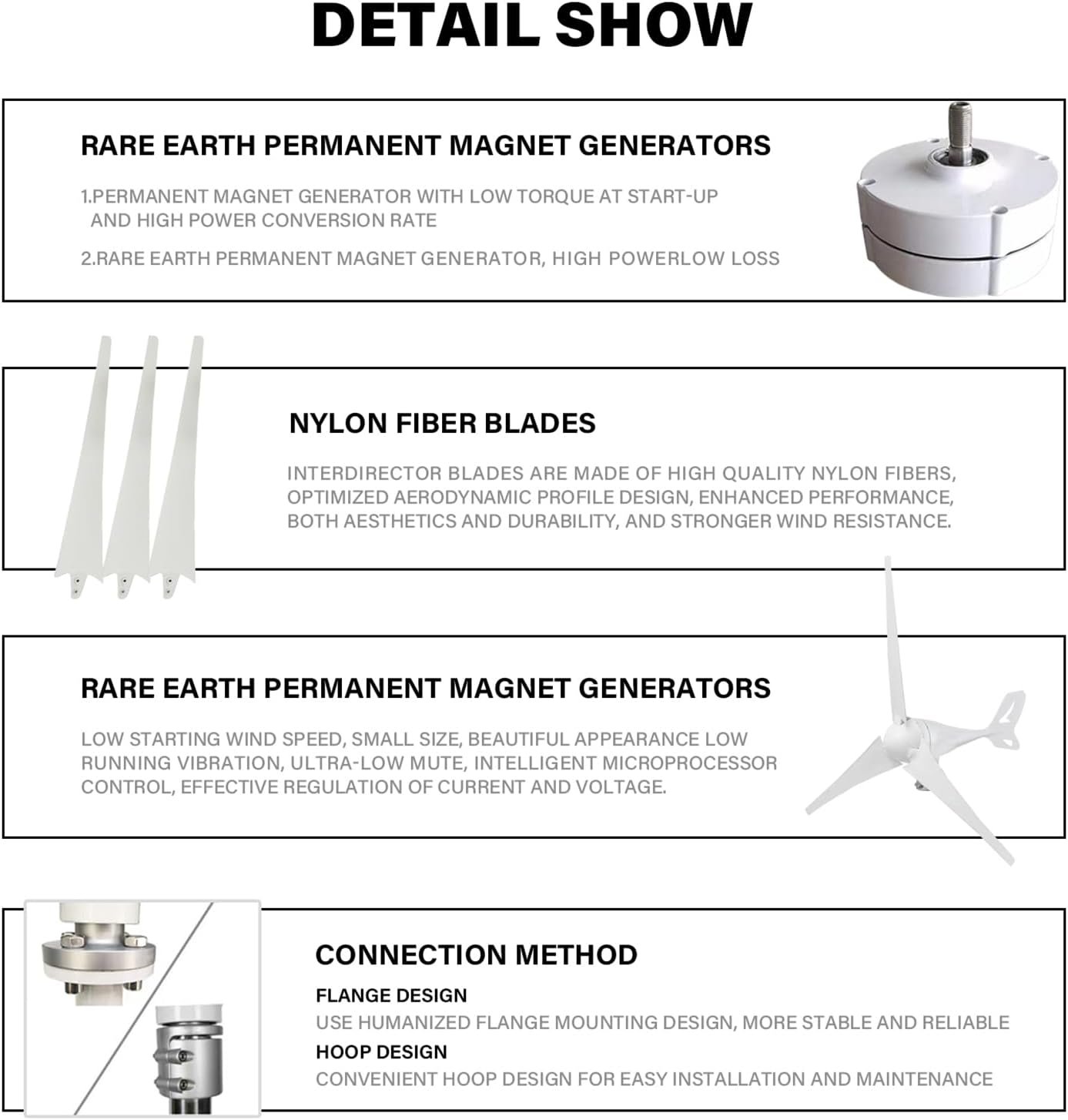 DETAIL SHOW

RARE EARTH PERMANENT MAGNET GENERATORS

1.PERMANENT MAGNET GENERATOR WITH LOW TORQUE AT START-UP AND HIGH POWER CONVERSION RATE

2.RARE EARTH PERMANENT MAGNET GENERATOR, HIGH POWERLOW LOSS

NYLON FIBER BLADES

INTERDIRECTOR BLADES ARE MADE OF HIGH QUALITY NYLON FIBERS, OPTIMIZED AERODYNAMIC PROFILE DESIGN, ENHANCED PERFORMANCE, BOTH AESTHETICS AND DURABILITY, AND STRONGER WIND RESISTANCE.

RARE EARTH PERMANENT MAGNET GENERATORS

LOW STARTING WIND SPEED, SMALL SIZE, BEAUTIFUL APPEARANCE LOW RUNNING VIBRATION, ULTRA-LOW MUTE, INTELLIGENT MICROPROCESSOR CONTROL, EFFECTIVE REGULATION OF CURRENT AND VOLTAGE.

CONNECTION METHOD

FLANGE DESIGN

USE HUMANIZED FLANGE MOUNTING DESIGN, MORE STABLE AND RELIABLE

HOOP DESIGN

CONVENIENT HOOP DESIGN FOR EASY INSTALLATION AND MAINTENANCE